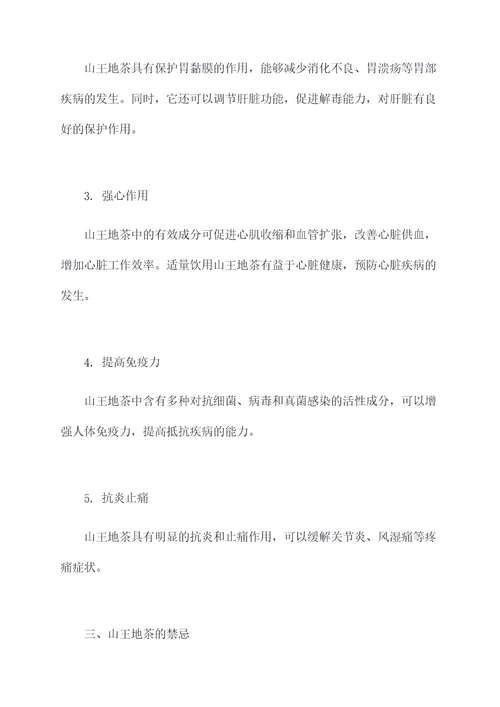 山王地茶具有保护胃黏膜的作用，能够减少消化不良、胃溃疡等胃部疾病的发生。同时，它还可以调节肝脏功能，促进解毒能力，对肝脏有良好的保护作用。

3. 强心作用

山王地茶中的有效成分可促进心肌收缩和血管扩张，改善心脏供血，增加心脏工作效率。适量饮用山王地茶有益于心脏健康，预防心脏疾病的发生。

4. 提高免疫力

山王地茶中含有多种对抗细菌、病毒和真菌感染的活性成分，可以增强人体免疫力，提高抵抗疾病的能力。

5. 抗炎止痛

山王地茶具有明显的抗炎和止痛作用，可以缓解关节炎、风湿痛等疼痛症状。

三、山王地茶的禁忌